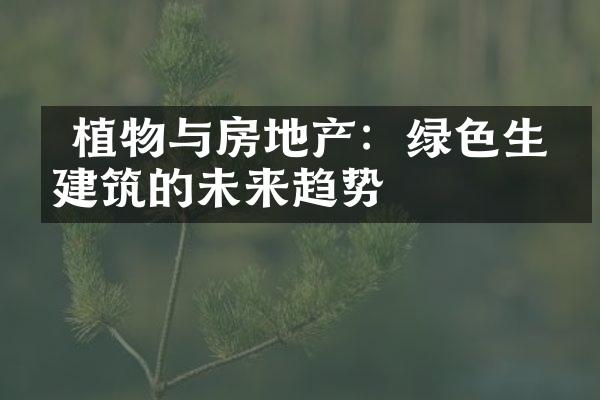 植物与房地产：绿色生建筑的未来趋势